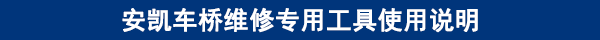 安凯车桥维修专用工具使用说明